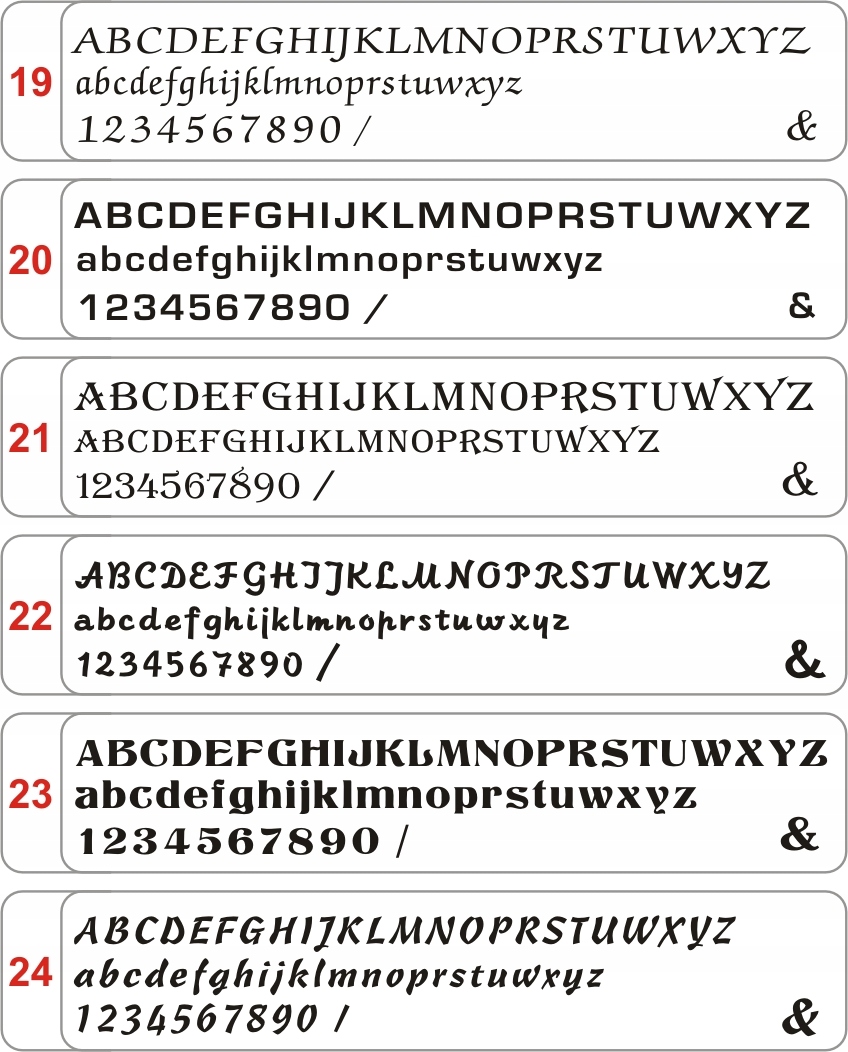 19
ABCDEFGHIJKLMNOPRSTUWXYZ
abcdefghijklmnoprstuwxyz
1234567890 /
&

20
ABCDEFGHIJKLMNOPRSTUWXYZ
abcdefghijklmnoprstuwxyz
1234567890 /
&

21
ABCDEFGHIJKLMNOPRSTUWXYZ
ABCDEFGHIJKLMNOPRSTUWXYZ
1234567890 /
&

22
ABCDEFGHIJKLMNOPRSTUWXYZ
abcdefghijklmnoprstuwxyz
1234567890 /
&

23
ABCDEFGHIJKLMNOPRSTUWXYZ
abcdefghijklmnoprstuwxyz
1234567890 /
&

24
ABCDEFGHIJKLMNOPRSTUWXYZ
abcdefghijklmnoprstuwxyz
1234567890 /
&